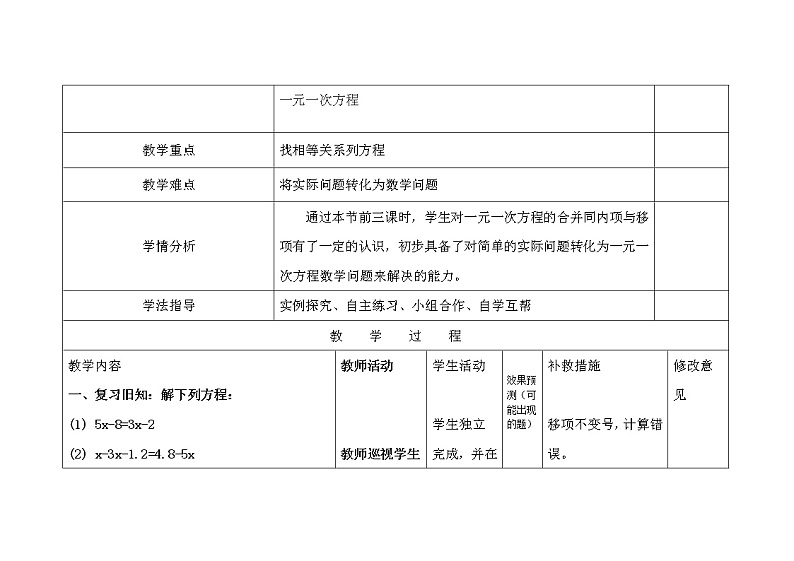 | | 一元一次方程 | |
|---|---|---|
| 教学重点 | 找相等关系列方程 | |
| 教学难点 | 将实际问题转化为数学问题 | |
| 学情分析 | 通过本节前三课时，学生对一元一次方程的合并同内项与移项有了一定的认识，初步具备了对简单的实际问题转化为一元一次方程数学问题来解决的能力。 | |
| 学法指导 | 实例探究、自主练习、小组合作、自学互帮 | |

教　学　过　程

| 教学内容 | 教师活动 | 学生活动 | 效果预测（可能出现的题） | 补救措施 | 修改意见 |
|---|---|---|---|---|---|
| 一、复习旧知：解下列方程：<br>(1) $5x-8=3x-2$<br>(2) $x-3x-1.2=4.8-5x$ | 教师巡视学生 | 学生独立完成，并在 | | 移项不变号，计算错误。 | |